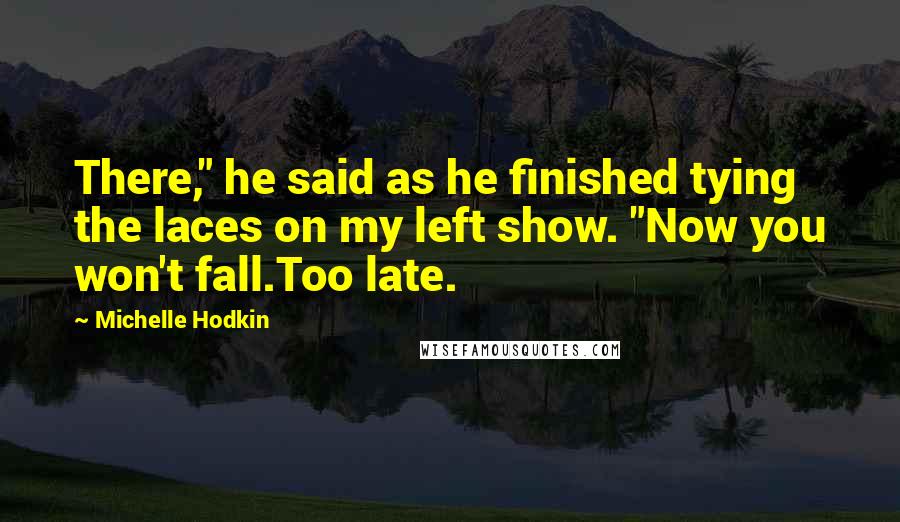 There," he said as he finished tying the laces on my left show. "Now you won't fall.Too late.

~ Michelle Hodkin

WISEFAMOUSQUOTES.COM